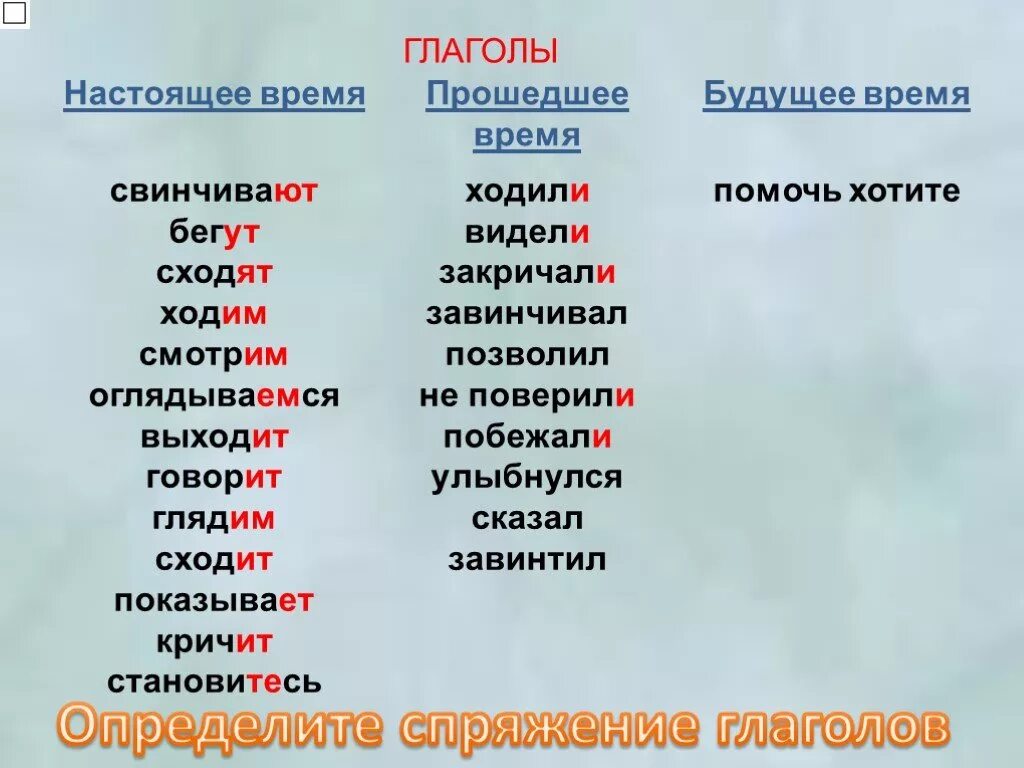 ГЛАГОЛЫ

Настоящее время
свинчивают
бегут
сходят
ходим
смотрим
оглядываемся
выходит
говорит
глядим
сходит
показывает
кричит
становитесь

Прошедшее время
ходили
видели
закричали
завинчивал
позволил
не поверили
побежали
улыбнулся
сказал
завинтил

Будущее время
помочь хотите

Определите спряжение глаголов